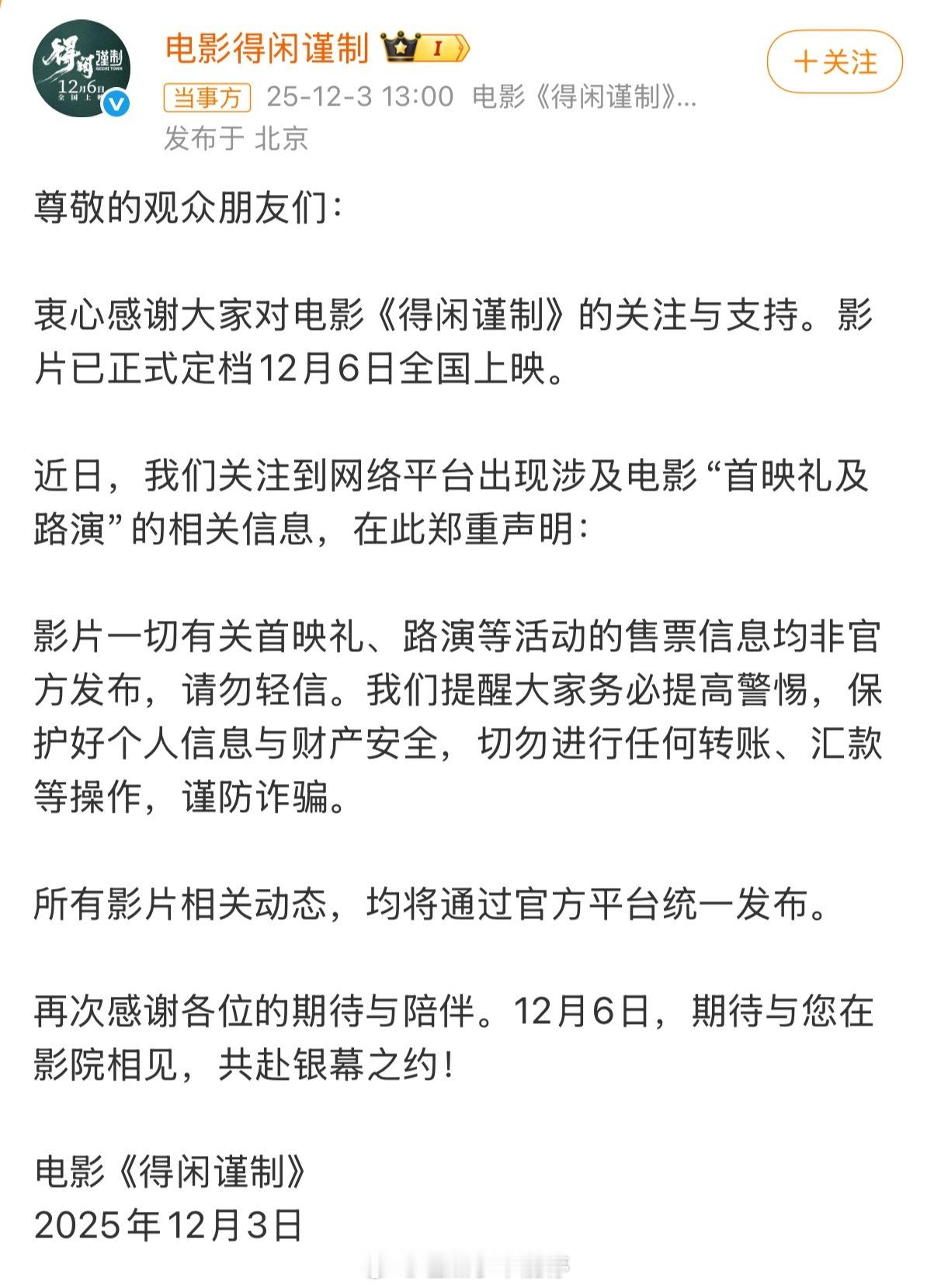 得闲谨制
12月6日
全国上映

电影得闲谨制 I

+关注

当事方 25-12-3 13:00 电影《得闲谨制》...
发布于 北京

尊敬的观众朋友们：

衷心感谢大家对电影《得闲谨制》的关注与支持。影片已正式定档12月6日全国上映。

近日，我们关注到网络平台出现涉及电影“首映礼及路演”的相关信息，在此郑重声明：

影片一切有关首映礼、路演等活动的售票信息均非官方发布，请勿轻信。我们提醒大家务必提高警惕，保护好个人信息与财产安全，切勿进行任何转账、汇款等操作，谨防诈骗。

所有影片相关动态，均将通过官方平台统一发布。

再次感谢各位的期待与陪伴。12月6日，期待与您在影院相见，共赴银幕之约！

电影《得闲谨制》
2025年12月3日